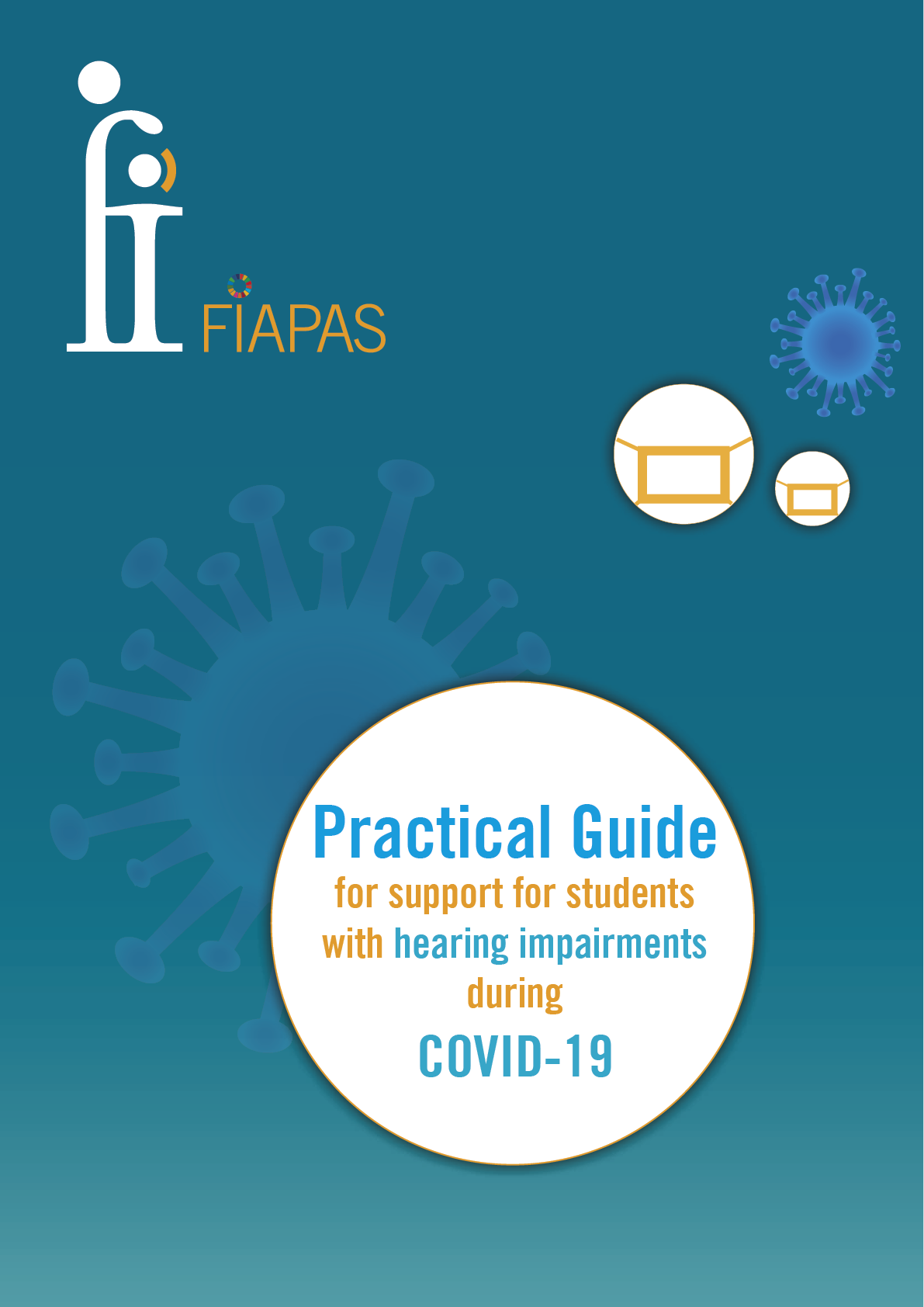 FIAPAS

Practical Guide
for support for students with hearing impairments during
COVID-19